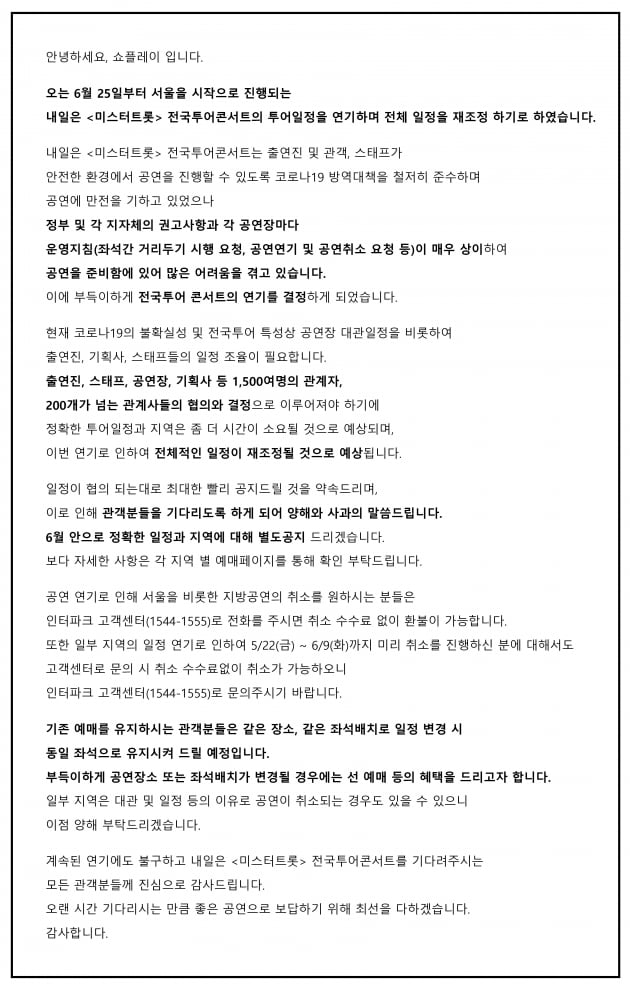 안녕하세요, 쇼플레이 입니다.

오는 6월 25일부터 서울을 시작으로 진행되는
내일은 <미스터트롯> 전국투어콘서트의 투어일정을 연기하며 전체 일정을 재조정 하기로 하였습니다.

내일은 <미스터트롯> 전국투어콘서트는 출연진 및 관객, 스태프가
안전한 환경에서 공연을 진행할 수 있도록 코로나19 방역대책을 철저히 준수하며
공연에 만전을 기하고 있었으나
정부 및 각 지자체의 권고사항과 각 공연장마다
운영지침(좌석간 거리두기 시행 요청, 공연연기 및 공연취소 요청 등)이 매우 상이하여
공연을 준비함에 있어 많은 어려움을 겪고 있습니다.
이에 부득이하게 전국투어 콘서트의 연기를 결정하게 되었습니다.

현재 코로나19의 불확실성 및 전국투어 특성상 공연장 대관일정을 비롯하여
출연진, 기획사, 스태프들의 일정 조율이 필요합니다.
출연진, 스태프, 공연장, 기획사 등 1,500여명의 관계자,
200개가 넘는 관계사들의 협의와 결정으로 이루어져야 하기에
정확한 투어일정과 지역은 좀 더 시간이 소요될 것으로 예상되며,
이번 연기로 인하여 전체적인 일정이 재조정될 것으로 예상됩니다.

일정이 협의 되는대로 최대한 빨리 공지드릴 것을 약속드리며,
이로 인해 관객분들을 기다리도록 하게 되어 양해와 사과의 말씀드립니다.
6월 안으로 정확한 일정과 지역에 대해 별도공지 드리겠습니다.
보다 자세한 사항은 각 지역 별 예매페이지를 통해 확인 부탁드립니다.

공연 연기로 인해 서울을 비롯한 지방공연의 취소를 원하시는 분들은
인터파크 고객센터(1544-1555)로 전화를 주시면 취소 수수료 없이 환불이 가능합니다.
또한 일부 지역의 일정 연기로 인하여 5/22(금) ~ 6/9(화)까지 미리 취소를 진행하신 분에 대해서도
고객센터로 문의 시 취소 수수료없이 취소가 가능하오니
인터파크 고객센터(1544-1555)로 문의주시기 바랍니다.

기존 예매를 유지하시는 관객분들은 같은 장소, 같은 좌석배치로 일정 변경 시
동일 좌석으로 유지시켜 드릴 예정입니다.
부득이하게 공연장소 또는 좌석배치가 변경될 경우에는 선 예매 등의 혜택을 드리고자 합니다.
일부 지역은 대관 및 일정 등의 이유로 공연이 취소되는 경우도 있을 수 있으니
이점 양해 부탁드리겠습니다.

계속된 연기에도 불구하고 내일은 <미스터트롯> 전국투어콘서트를 기다려주시는
모든 관객분들께 진심으로 감사드립니다.
오랜 시간 기다리시는 만큼 좋은 공연으로 보답하기 위해 최선을 다하겠습니다.
감사합니다.